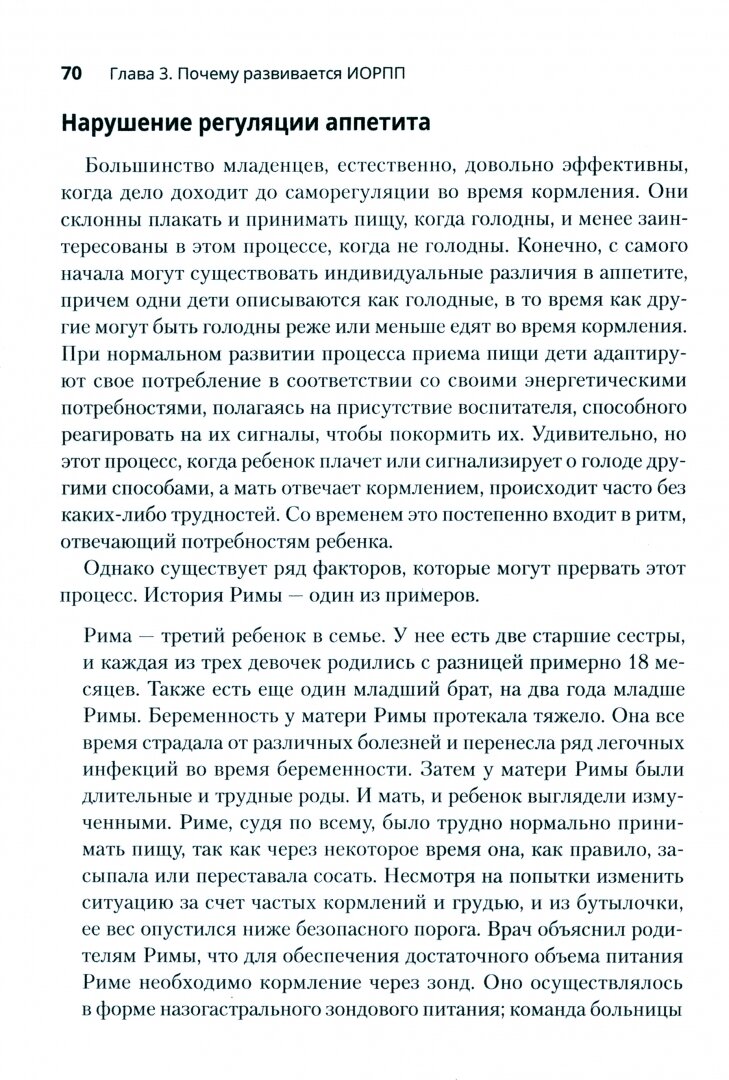 70 Глава 3. Почему развивается ИОРПП

Нарушение регуляции аппетита

Большинство младенцев, естественно, довольно эффективны, когда дело доходит до саморегуляции во время кормления. Они склонны плакать и принимать пищу, когда голодны, и менее заинтересованы в этом процессе, когда не голодны. Конечно, с самого начала могут существовать индивидуальные различия в аппетите, причем одни дети описываются как голодные, в то время как другие могут быть голодны реже или меньше едят во время кормления. При нормальном развитии процесса приема пищи дети адаптируют свое потребление в соответствии со своими энергетическими потребностями, полагаясь на присутствие воспитателя, способного реагировать на их сигналы, чтобы покормить их. Удивительно, но этот процесс, когда ребенок плачет или сигнализирует о голоде другими способами, а мать отвечает кормлением, происходит часто без каких-либо трудностей. Со временем это постепенно входит в ритм, отвечающий потребностям ребенка.

Однако существует ряд факторов, которые могут прервать этот процесс. История Римы — один из примеров.

Рима — третий ребенок в семье. У нее есть две старшие сестры, и каждая из трех девочек родились с разницей примерно 18 месяцев. Также есть еще один младший брат, на два года младше Римы. Беременность у матери Римы протекала тяжело. Она все время страдала от различных болезней и перенесла ряд легочных инфекций во время беременности. Затем у матери Римы были длительные и трудные роды. И мать, и ребенок выглядели измученными. Риме, судя по всему, было трудно нормально принимать пищу, так как через некоторое время она, как правило, засыпала или переставала сосать. Несмотря на попытки изменить ситуацию за счет частых кормлений и грудью, и из бутылочки, ее вес опустился ниже безопасного порога. Врач объяснил родителям Римы, что для обеспечения достаточного объема питания Риме необходимо кормление через зонд. Оно осуществлялось в форме назогастрального зондового питания; команда больницы